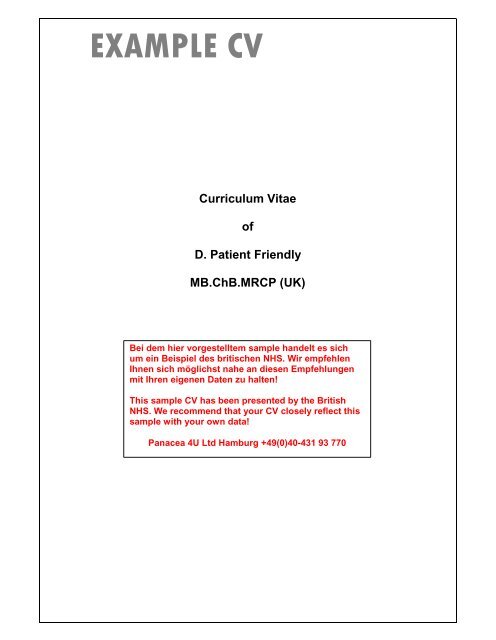 EXAMPLE CV

Curriculum Vitae

of

D. Patient Friendly

MB.ChB.MRCP (UK)

Bei dem hier vorgestelltem sample handelt es sich um ein Beispiel des britischen NHS. Wir empfehlen Ihnen sich möglichst nahe an diesen Empfehlungen mit Ihren eigenen Daten zu halten!

This sample CV has been presented by the British NHS. We recommend that your CV closely reflect this sample with your own data!

Panacea 4U Ltd Hamburg +49(0)40-431 93 770